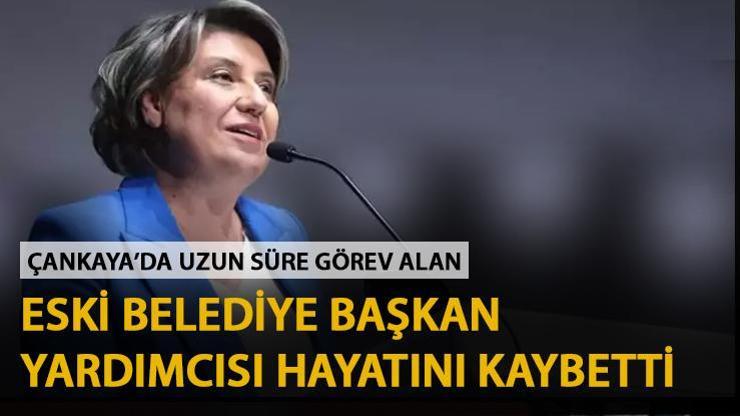 ÇANKAYA'DA UZUN SÜRE GÖREV ALAN

ESKİ BELEDİYE BAŞKAN YARDIMCISI HAYATINI KAYBETTİ